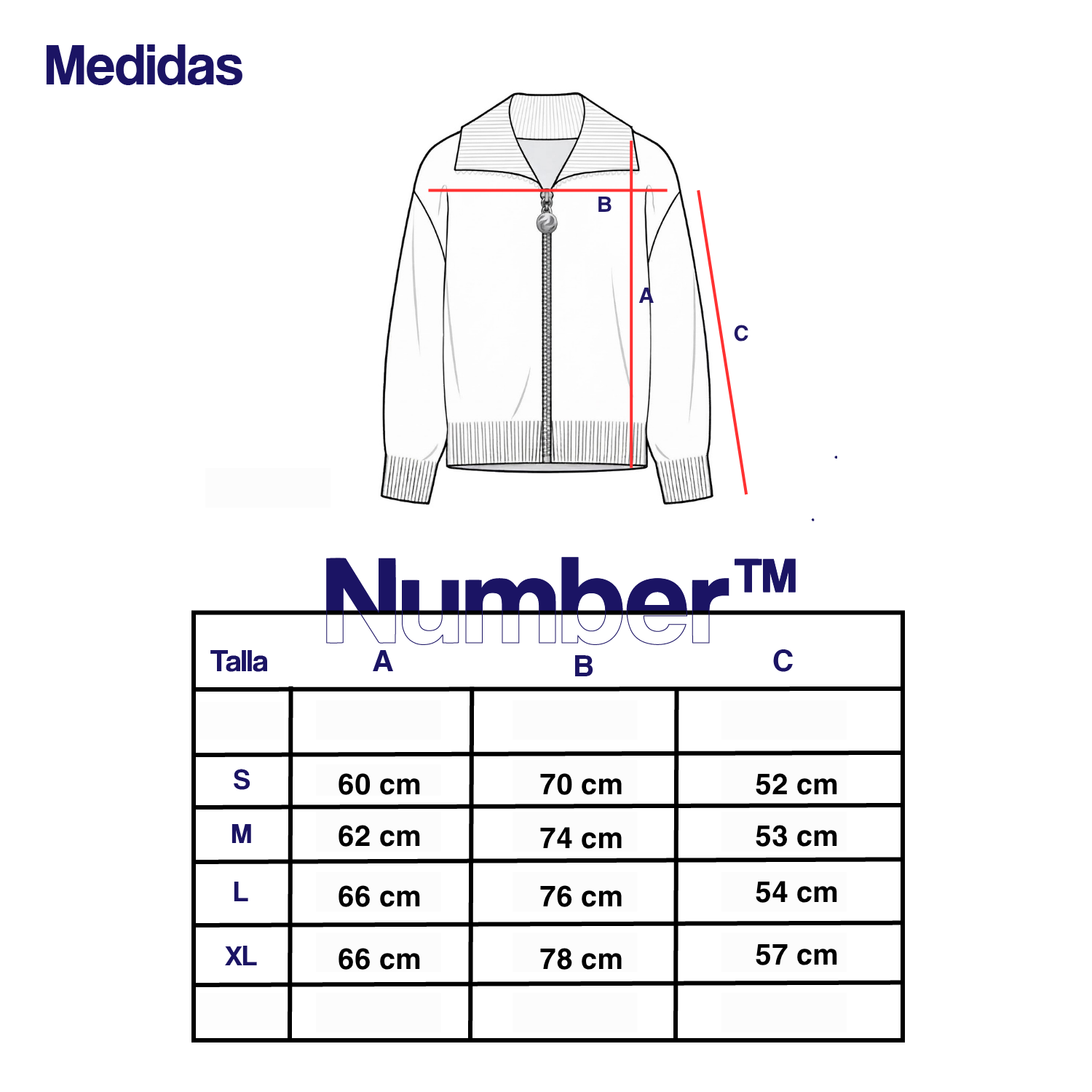 Medidas

B

A

C

Number™

| Talla | A | B | C |
|---|---|---|---|
| | | | |
| S | 60 cm | 70 cm | 52 cm |
| M | 62 cm | 74 cm | 53 cm |
| L | 66 cm | 76 cm | 54 cm |
| XL | 66 cm | 78 cm | 57 cm |
| | | | |